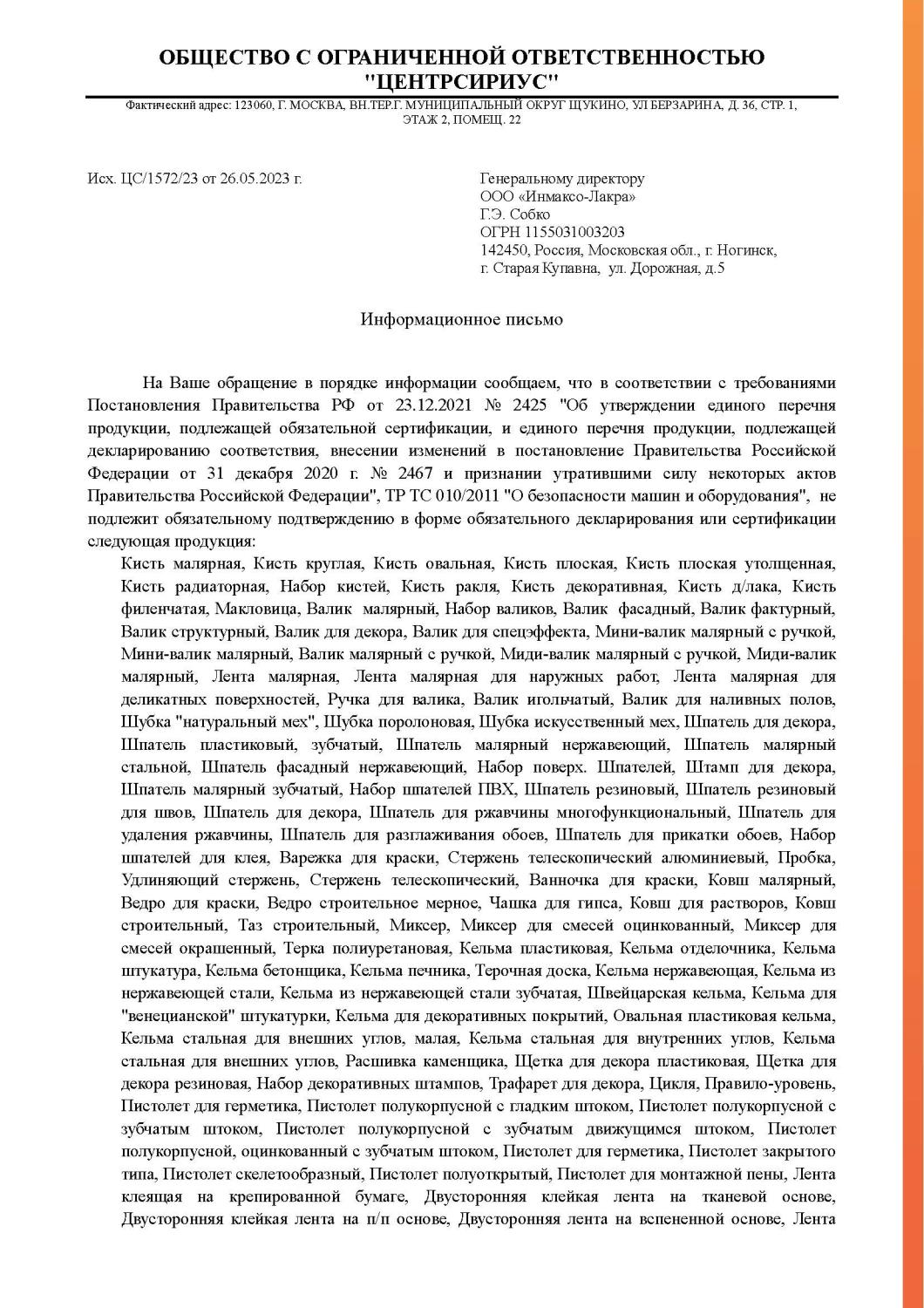 ОБЩЕСТВО С ОГРАНИЧЕННОЙ ОТВЕТСТВЕННОСТЬЮ "ЦЕНТРСИРИУС"

Фактический адрес: 123060, Г. МОСКВА, ВН.ТЕР.Г. МУНИЦИПАЛЬНЫЙ ОКРУГ ЩУКИНО, УЛ БЕРЗАРИНА, Д. 36, СТР. 1, ЭТАЖ 2, ПОМЕЩ. 22

Исх. ЦС/1572/23 от 26.05.2023 г.

Генеральному директору
ООО «Инмаксо-Лакра»
Г.Э. Собко
ОГРН 1155031003203
142450, Россия, Московская обл., г. Ногинск, г. Старая Купавна, ул. Дорожная, д.5

Информационное письмо

На Ваше обращение в порядке информации сообщаем, что в соответствии с требованиями Постановления Правительства РФ от 23.12.2021 № 2425 "Об утверждении единого перечня продукции, подлежащей обязательной сертификации, и единого перечня продукции, подлежащей декларированию соответствия, внесении изменений в постановление Правительства Российской Федерации от 31 декабря 2020 г. № 2467 и признании утратившими силу некоторых актов Правительства Российской Федерации", ТР ТС 010/2011 "О безопасности машин и оборудования", не подлежит обязательному подтверждению в форме обязательного декларирования или сертификации следующая продукция:

Кисть малярная, Кисть круглая, Кисть овальная, Кисть плоская, Кисть плоская утолщенная, Кисть радиаторная, Набор кистей, Кисть ракля, Кисть декоративная, Кисть д/лака, Кисть филенчатая, Макловица, Валик малярный, Набор валиков, Валик фасадный, Валик фактурный, Валик структурный, Валик для декора, Валик для спецэффекта, Мини-валик малярный с ручкой, Мини-валик малярный, Валик малярный с ручкой, Миди-валик малярный с ручкой, Миди-валик малярный, Лента малярная, Лента малярная для наружных работ, Лента малярная для деликатных поверхностей, Ручка для валика, Валик игольчатый, Валик для наливных полов, Шубка "натуральный мех", Шубка поролоновая, Шубка искусственный мех, Шпатель для декора, Шпатель пластиковый, зубчатый, Шпатель малярный нержавеющий, Шпатель малярный стальной, Шпатель фасадный нержавеющий, Набор поверх. Шпателей, Штамп для декора, Шпатель малярный зубчатый, Набор шпателей ПВХ, Шпатель резиновый, Шпатель резиновый для швов, Шпатель для декора, Шпатель для ржавчины многофункциональный, Шпатель для удаления ржавчины, Шпатель для разглаживания обоев, Шпатель для прикатки обоев, Набор шпателей для клея, Варежка для краски, Стержень телескопический алюминиевый, Пробка, Удлиняющий стержень, Стержень телескопический, Ванночка для краски, Ковш малярный, Ведро для краски, Ведро строительное мерное, Чашка для гипса, Ковш для растворов, Ковш строительный, Таз строительный, Миксер, Миксер для смесей оцинкованный, Миксер для смесей окрашенный, Терка полиуретановая, Кельма пластиковая, Кельма отделочника, Кельма штукатура, Кельма бетонщика, Кельма печника, Терочная доска, Кельма нержавеющая, Кельма из нержавеющей стали, Кельма из нержавеющей стали зубчатая, Швейцарская кельма, Кельма для "венецианской" штукатурки, Кельма для декоративных покрытий, Овальная пластиковая кельма, Кельма стальная для внешних углов, малая, Кельма стальная для внутренних углов, Кельма стальная для внешних углов, Расшивка каменщика, Щетка для декора пластиковая, Щетка для декора резиновая, Набор декоративных штампов, Трафарет для декора, Цикля, Правило-уровень, Пистолет для герметика, Пистолет полукорпусной с гладким штоком, Пистолет полукорпусной с зубчатым штоком, Пистолет полукорпусной с зубчатым движущимся штоком, Пистолет полукорпусной, оцинкованный с зубчатым штоком, Пистолет для герметика, Пистолет закрытого типа, Пистолет скелетообразный, Пистолет полуоткрытый, Пистолет для монтажной пены, Лента клеящая на крепированной бумаге, Двусторонняя клейкая лента на тканевой основе, Двусторонняя клейкая лента на п/п основе, Двусторонняя лента на вспененной основе, Лента